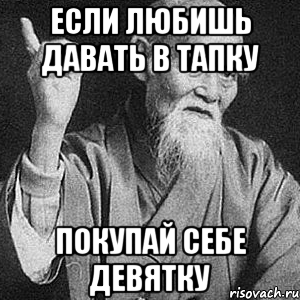 ЕСЛИ ЛЮБИШЬ ДАВАТЬ В ТАПКУ

ПОКУПАЙ СЕБЕ ДЕВЯТКУ

risovach.ru